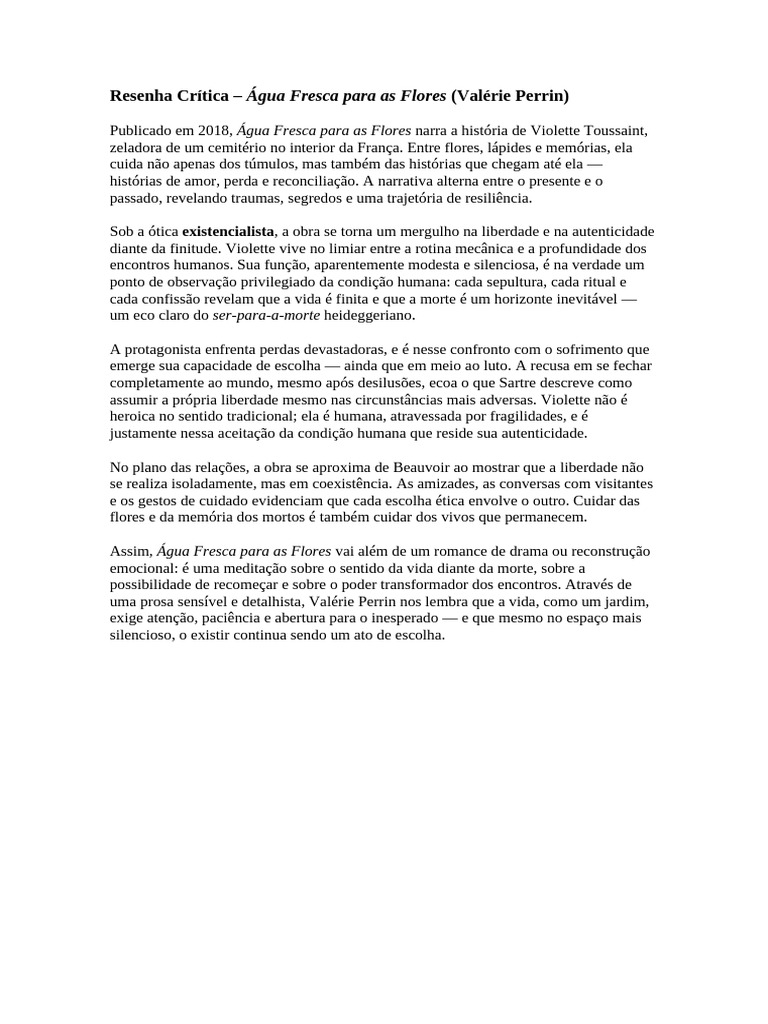 Resenha Crítica – Água Fresca para as Flores (Valérie Perrin)

Publicado em 2018, Água Fresca para as Flores narra a história de Violette Toussaint, zeladora de um cemitério no interior da França. Entre flores, lápides e memórias, ela cuida não apenas dos túmulos, mas também das histórias que chegam até ela — histórias de amor, perda e reconciliação. A narrativa alterna entre o presente e o passado, revelando traumas, segredos e uma trajetória de resiliência.

Sob a ótica existencialista, a obra se torna um mergulho na liberdade e na autenticidade diante da finitude. Violette vive no limiar entre a rotina mecânica e a profundidade dos encontros humanos. Sua função, aparentemente modesta e silenciosa, é na verdade um ponto de observação privilegiado da condição humana: cada sepultura, cada ritual e cada confissão revelam que a vida é finita e que a morte é um horizonte inevitável — um eco claro do ser-para-a-morte heideggeriano.

A protagonista enfrenta perdas devastadoras, e é nesse confronto com o sofrimento que emerge sua capacidade de escolha — ainda que em meio ao luto. A recusa em se fechar completamente ao mundo, mesmo após desilusões, ecoa o que Sartre descreve como assumir a própria liberdade mesmo nas circunstâncias mais adversas. Violette não é heroica no sentido tradicional; ela é humana, atravessada por fragilidades, e é justamente nessa aceitação da condição humana que reside sua autenticidade.

No plano das relações, a obra se aproxima de Beauvoir ao mostrar que a liberdade não se realiza isoladamente, mas em coexistência. As amizades, as conversas com visitantes e os gestos de cuidado evidenciam que cada escolha ética envolve o outro. Cuidar das flores e da memória dos mortos é também cuidar dos vivos que permanecem.

Assim, Água Fresca para as Flores vai além de um romance de drama ou reconstrução emocional: é uma meditação sobre o sentido da vida diante da morte, sobre a possibilidade de recomeçar e sobre o poder transformador dos encontros. Através de uma prosa sensível e detalhista, Valérie Perrin nos lembra que a vida, como um jardim, exige atenção, paciência e abertura para o inesperado — e que mesmo no espaço mais silencioso, o existir continua sendo um ato de escolha.